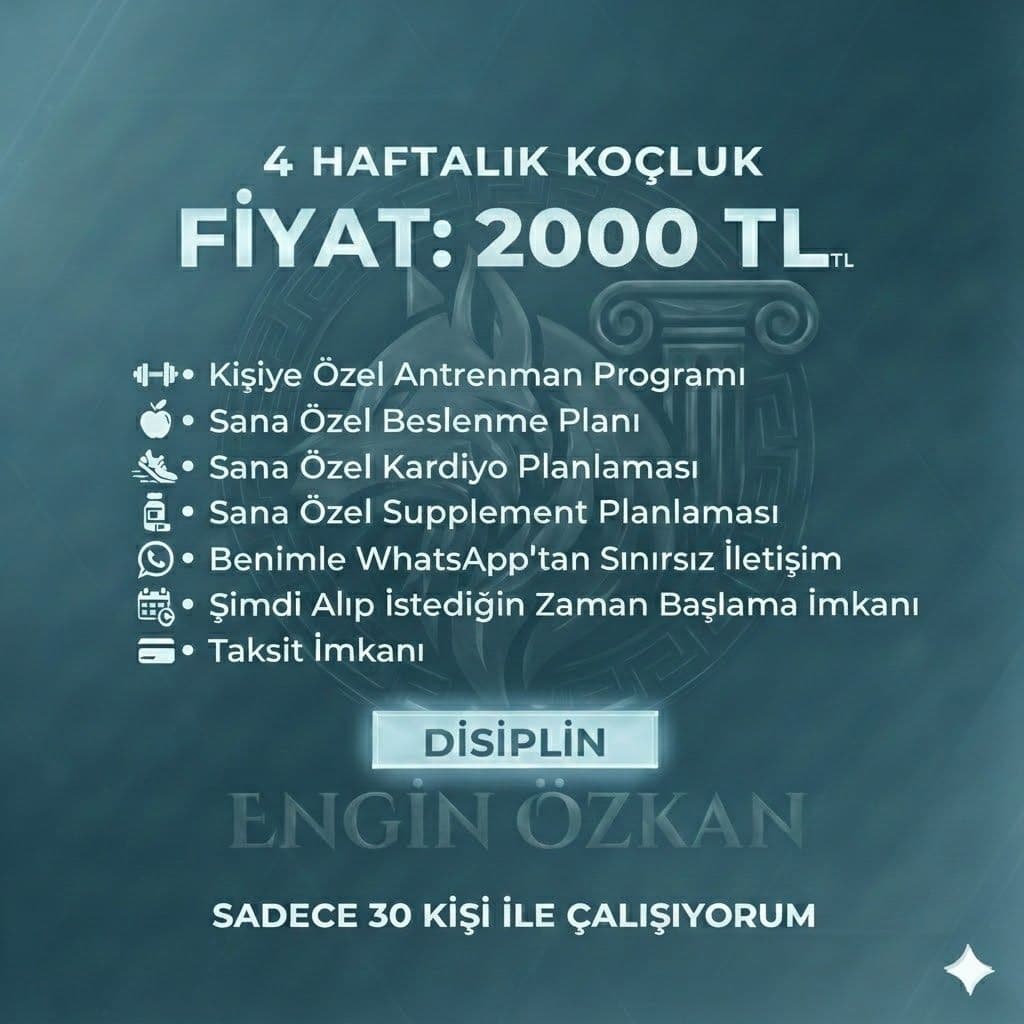 4 HAFTALIK KOÇLUK

FİYAT: 2000 TL TL

• Kişiye Özel Antrenman Programı
• Sana Özel Beslenme Planı
• Sana Özel Kardiyo Planlaması
• Sana Özel Supplement Planlaması
• Benimle WhatsApp'tan Sınırsız İletişim
• Şimdi Alıp İstediğin Zaman Başlama İmkanı
• Taksit İmkanı

DİSİPLİN

ENGİN ÖZKAN

SADECE 30 KİŞİ İLE ÇALIŞIYORUM